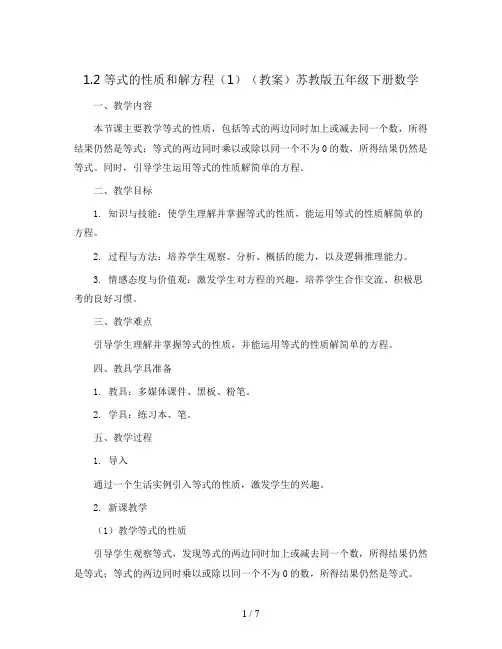 1.2 等式的性质和解方程（1）（教案）苏教版五年级下册数学

一、教学内容

本节课主要教学等式的性质，包括等式的两边同时加上或减去同一个数，所得结果仍然是等式；等式的两边同时乘以或除以同一个不为 0 的数，所得结果仍然是等式。同时，引导学生运用等式的性质解简单的方程。

二、教学目标

1. 知识与技能：使学生理解并掌握等式的性质，能运用等式的性质解简单的方程。

2. 过程与方法：培养学生观察、分析、概括的能力，以及逻辑推理能力。

3. 情感态度与价值观：激发学生对方程的兴趣，培养学生合作交流、积极思考的良好习惯。

三、教学难点

引导学生理解并掌握等式的性质，并能运用等式的性质解简单的方程。

四、教具学具准备

1. 教具：多媒体课件、黑板、粉笔。

2. 学具：练习本、笔。

五、教学过程

1. 导入

通过一个生活实例引入等式的性质，激发学生的兴趣。

2. 新课教学

（1）教学等式的性质

引导学生观察等式，发现等式的两边同时加上或减去同一个数，所得结果仍然是等式；等式的两边同时乘以或除以同一个不为 0 的数，所得结果仍然是等式。

1 / 7